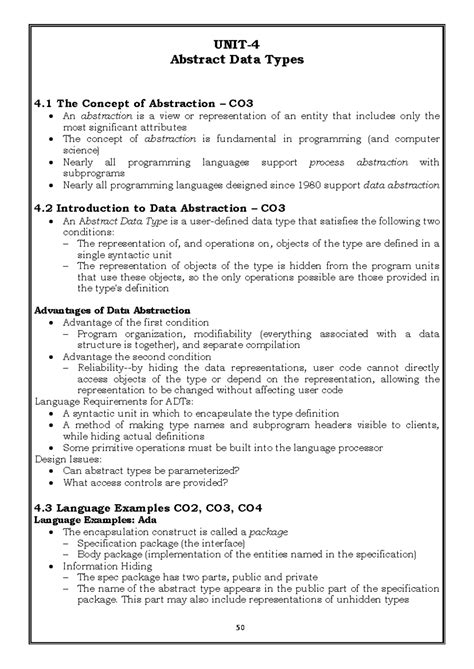 UNIT-4
Abstract Data Types

4.1 The Concept of Abstraction – CO3
• An abstraction is a view or representation of an entity that includes only the most significant attributes
• The concept of abstraction is fundamental in programming (and computer science)
• Nearly all programming languages support process abstraction with subprograms
• Nearly all programming languages designed since 1980 support data abstraction

4.2 Introduction to Data Abstraction – CO3
• An Abstract Data Type is a user-defined data type that satisfies the following two conditions:
– The representation of, and operations on, objects of the type are defined in a single syntactic unit
– The representation of objects of the type is hidden from the program units that use these objects, so the only operations possible are those provided in the type's definition

Advantages of Data Abstraction
• Advantage of the first condition
– Program organization, modifiability (everything associated with a data structure is together), and separate compilation
• Advantage the second condition
– Reliability--by hiding the data representations, user code cannot directly access objects of the type or depend on the representation, allowing the representation to be changed without affecting user code
Language Requirements for ADTs:
• A syntactic unit in which to encapsulate the type definition
• A method of making type names and subprogram headers visible to clients, while hiding actual definitions
• Some primitive operations must be built into the language processor
Design Issues:
• Can abstract types be parameterized?
• What access controls are provided?

4.3 Language Examples CO2, CO3, CO4
Language Examples: Ada
• The encapsulation construct is called a package
– Specification package (the interface)
– Body package (implementation of the entities named in the specification)
• Information Hiding
– The spec package has two parts, public and private
– The name of the abstract type appears in the public part of the specification package. This part may also include representations of unhidden types

50